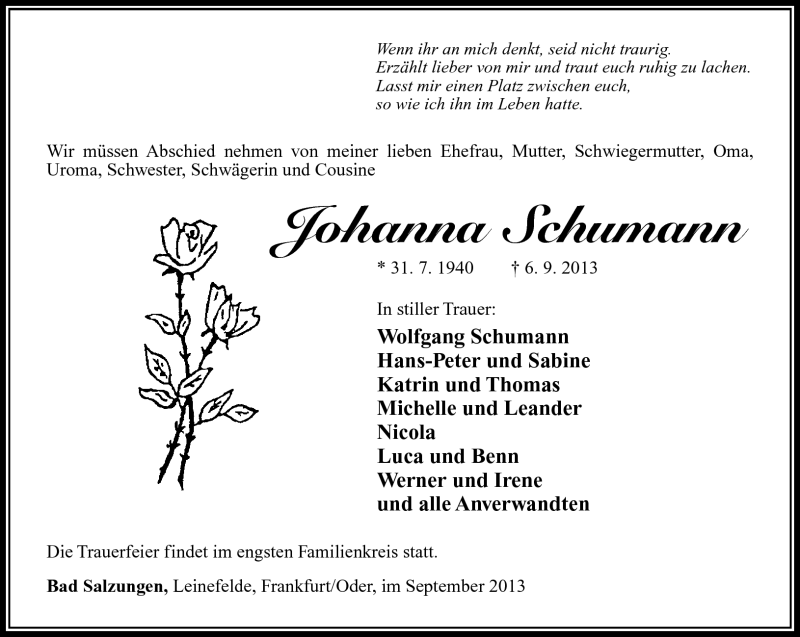 Wenn ihr an mich denkt, seid nicht traurig.
Erzählt lieber von mir und traut euch ruhig zu lachen.
Lasst mir einen Platz zwischen euch,
so wie ich ihn im Leben hatte.

Wir müssen Abschied nehmen von meiner lieben Ehefrau, Mutter, Schwiegermutter, Oma, Uroma, Schwester, Schwägerin und Cousine

Johanna Schumann

* 31. 7. 1940 † 6. 9. 2013

In stiller Trauer:

Wolfgang Schumann
Hans-Peter und Sabine
Katrin und Thomas
Michelle und Leander
Nicola
Luca und Benn
Werner und Irene
und alle Anverwandten

Die Trauerfeier findet im engsten Familienkreis statt.

Bad Salzungen, Leinefelde, Frankfurt/Oder, im September 2013